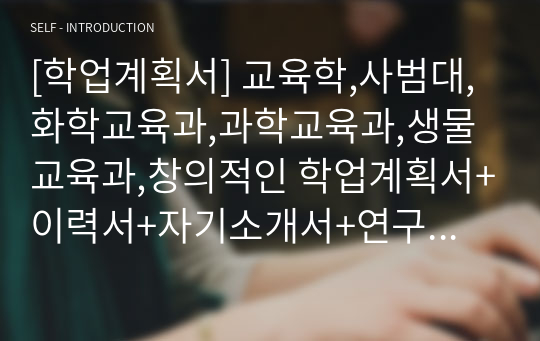 SELF - INTRODUCTION

[학업계획서] 교육학,사범대,화학교육과,과학교육과,생물교육과,창의적인 학업계획서+이력서+자기소개서+연구…